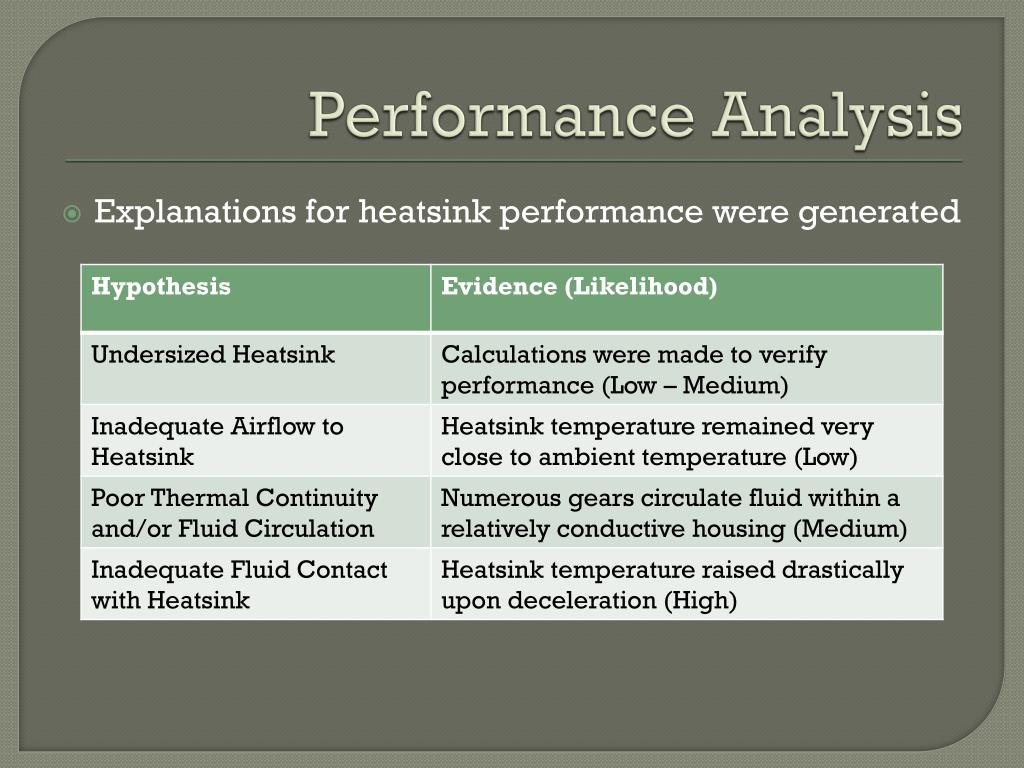 Performance Analysis

Explanations for heatsink performance were generated

| Hypothesis | Evidence (Likelihood) |
|---|---|
| Undersized Heatsink | Calculations were made to verify performance (Low – Medium) |
| Inadequate Airflow to Heatsink | Heatsink temperature remained very close to ambient temperature (Low) |
| Poor Thermal Continuity and/or Fluid Circulation | Numerous gears circulate fluid within a relatively conductive housing (Medium) |
| Inadequate Fluid Contact with Heatsink | Heatsink temperature raised drastically upon deceleration (High) |